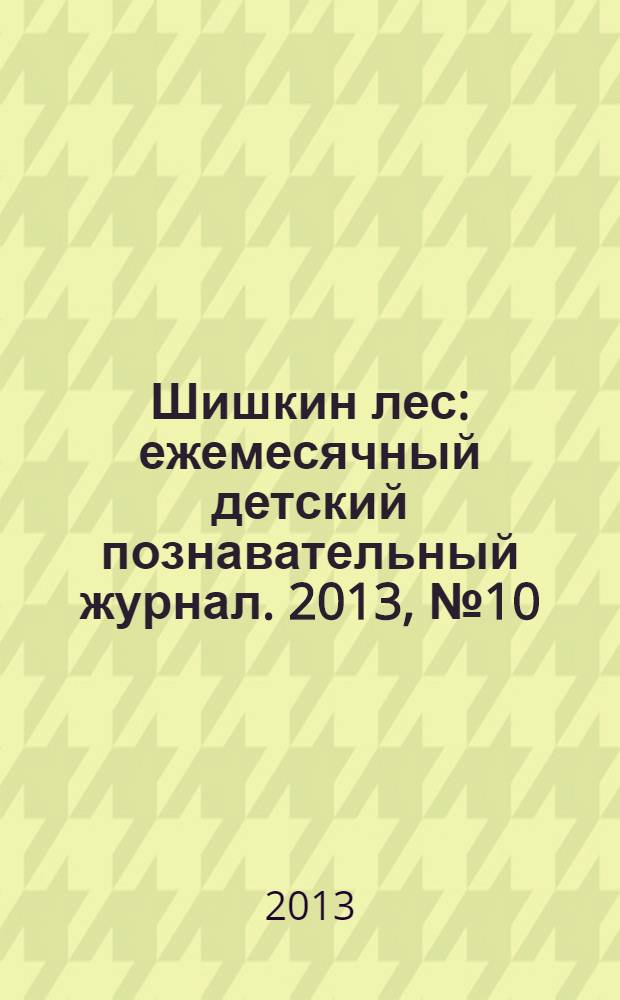 Шишкин лес: ежемесячный детский познавательный журнал. 2013, №10

2013